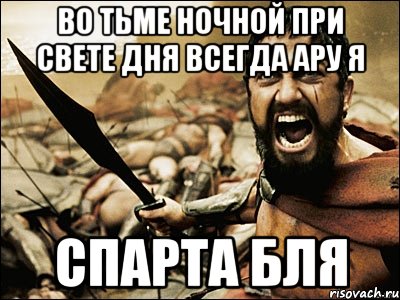 ВО ТЬМЕ НОЧНОЙ ПРИ СВЕТЕ ДНЯ ВСЕГДА АРУ Я

СПАРТА БЛЯ

risovach.ru